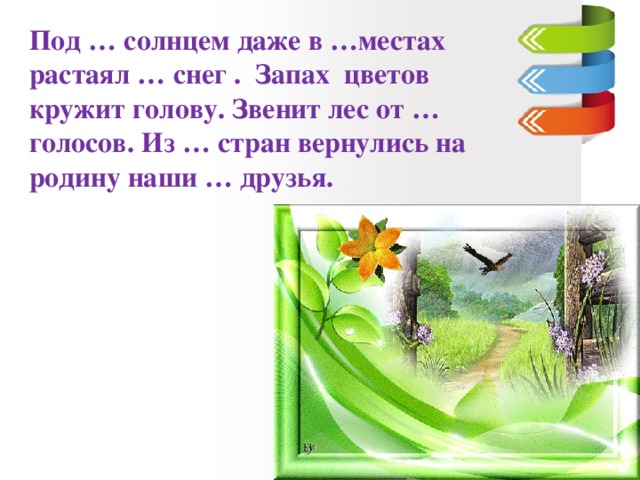 Под … солнцем даже в …местах растаял … снег . Запах цветов кружит голову. Звенит лес от … голосов. Из … стран вернулись на родину наши … друзья.